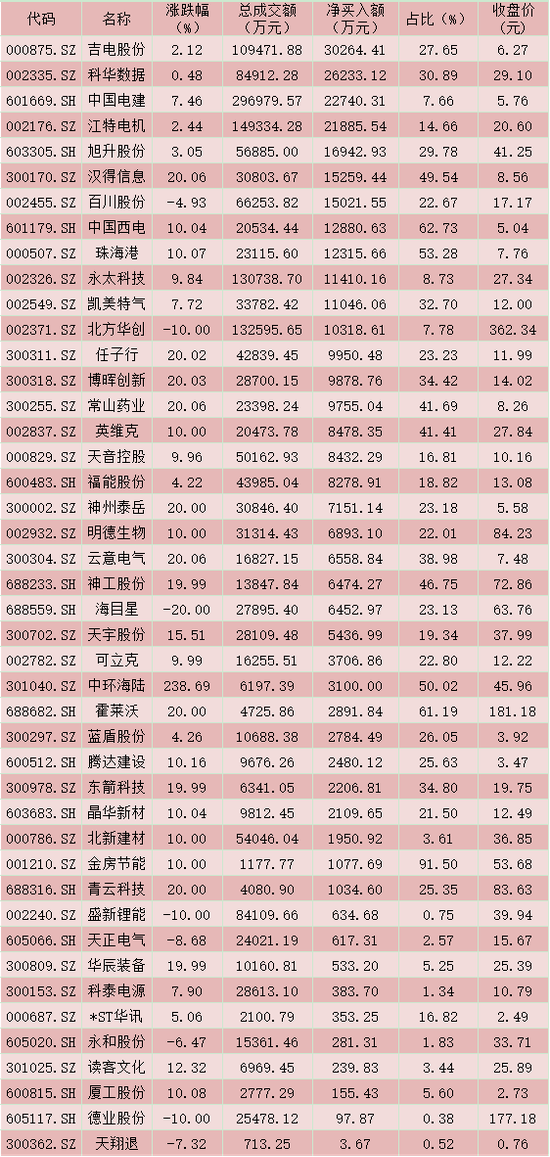 | 代码 | 名称 | 涨跌幅（%） | 总成交额（万元） | 净买入额（万元） | 占比（%） | 收盘价（元） |
|---|---|---|---|---|---|---|
| 000875.SZ | 吉电股份 | 2.12 | 109471.88 | 30264.41 | 27.65 | 6.27 |
| 002335.SZ | 科华数据 | 0.48 | 84912.28 | 26233.12 | 30.89 | 29.10 |
| 601669.SH | 中国电建 | 7.46 | 296979.57 | 22740.31 | 7.66 | 5.76 |
| 002176.SZ | 江特电机 | 2.44 | 149334.28 | 21885.54 | 14.66 | 20.60 |
| 603305.SH | 旭升股份 | 3.05 | 56885.00 | 16942.93 | 29.78 | 41.25 |
| 300170.SZ | 汉得信息 | 20.06 | 30803.67 | 15259.44 | 49.54 | 8.56 |
| 002455.SZ | 百川股份 | -4.93 | 66253.82 | 15021.55 | 22.67 | 17.17 |
| 601179.SH | 中国西电 | 10.04 | 20534.44 | 12880.63 | 62.73 | 5.04 |
| 000507.SZ | 珠海港 | 10.07 | 23115.60 | 12315.66 | 53.28 | 7.76 |
| 002326.SZ | 永太科技 | 9.84 | 130738.70 | 11410.16 | 8.73 | 27.34 |
| 002549.SZ | 凯美特气 | 7.72 | 33782.42 | 11046.06 | 32.70 | 12.00 |
| 002371.SZ | 北方华创 | -10.00 | 132595.65 | 10318.61 | 7.78 | 362.34 |
| 300311.SZ | 任子行 | 20.02 | 42839.45 | 9950.48 | 23.23 | 11.99 |
| 300318.SZ | 博晖创新 | 20.03 | 28700.15 | 9878.76 | 34.42 | 14.02 |
| 300255.SZ | 常山药业 | 20.06 | 23398.24 | 9755.04 | 41.69 | 8.26 |
| 002837.SZ | 英维克 | 10.00 | 20473.78 | 8478.35 | 41.41 | 27.84 |
| 000829.SZ | 天音控股 | 9.96 | 50162.93 | 8432.29 | 16.81 | 10.16 |
| 600483.SH | 福能股份 | 4.22 | 43985.04 | 8278.91 | 18.82 | 13.08 |
| 300002.SZ | 神州泰岳 | 20.00 | 30846.40 | 7151.14 | 23.18 | 5.58 |
| 002932.SZ | 明德生物 | 10.00 | 31314.43 | 6893.10 | 22.01 | 84.23 |
| 300304.SZ | 云意电气 | 20.06 | 16827.15 | 6558.84 | 38.98 | 7.48 |
| 688233.SH | 神工股份 | 19.99 | 13847.84 | 6474.27 | 46.75 | 72.86 |
| 688559.SH | 海目星 | -20.00 | 27895.40 | 6452.97 | 23.13 | 63.76 |
| 300702.SZ | 天宇股份 | 15.51 | 28109.48 | 5436.99 | 19.34 | 37.99 |
| 002782.SZ | 可立克 | 9.99 | 16255.51 | 3706.86 | 22.80 | 12.22 |
| 301040.SZ | 中环海陆 | 238.69 | 6197.39 | 3100.00 | 50.02 | 45.96 |
| 688682.SH | 霍莱沃 | 20.00 | 4725.86 | 2891.84 | 61.19 | 181.18 |
| 300297.SZ | 蓝盾股份 | 4.26 | 10688.38 | 2784.49 | 26.05 | 3.92 |
| 600512.SH | 腾达建设 | 10.16 | 9676.26 | 2480.12 | 25.63 | 3.47 |
| 300978.SZ | 东箭科技 | 19.99 | 6341.05 | 2206.81 | 34.80 | 19.75 |
| 603683.SH | 晶华新材 | 10.04 | 9812.45 | 2109.65 | 21.50 | 12.49 |
| 000786.SZ | 北新建材 | 10.00 | 54046.04 | 1950.92 | 3.61 | 36.85 |
| 001210.SZ | 金房节能 | 10.00 | 1177.77 | 1077.69 | 91.50 | 53.68 |
| 688316.SH | 青云科技 | 20.00 | 4080.90 | 1034.60 | 25.35 | 83.63 |
| 002240.SZ | 盛新锂能 | -10.00 | 84109.66 | 634.68 | 0.75 | 39.94 |
| 605066.SH | 天正电气 | -8.68 | 24021.19 | 617.31 | 2.57 | 15.67 |
| 300809.SZ | 华辰装备 | 19.99 | 10160.81 | 533.20 | 5.25 | 25.39 |
| 300153.SZ | 科泰电源 | 7.90 | 28613.10 | 383.70 | 1.34 | 10.79 |
| 000687.SZ | *ST华讯 | 5.06 | 2100.79 | 353.25 | 16.82 | 2.49 |
| 605020.SH | 永和股份 | -6.47 | 15361.46 | 281.31 | 1.83 | 33.71 |
| 301025.SZ | 读客文化 | 12.32 | 6969.45 | 239.83 | 3.44 | 25.89 |
| 600815.SH | 厦工股份 | 10.08 | 2777.29 | 155.43 | 5.60 | 2.73 |
| 605117.SH | 德业股份 | -10.00 | 25478.12 | 97.87 | 0.38 | 177.18 |
| 300362.SZ | 天翔退 | -7.32 | 713.25 | 3.67 | 0.52 | 0.76 |